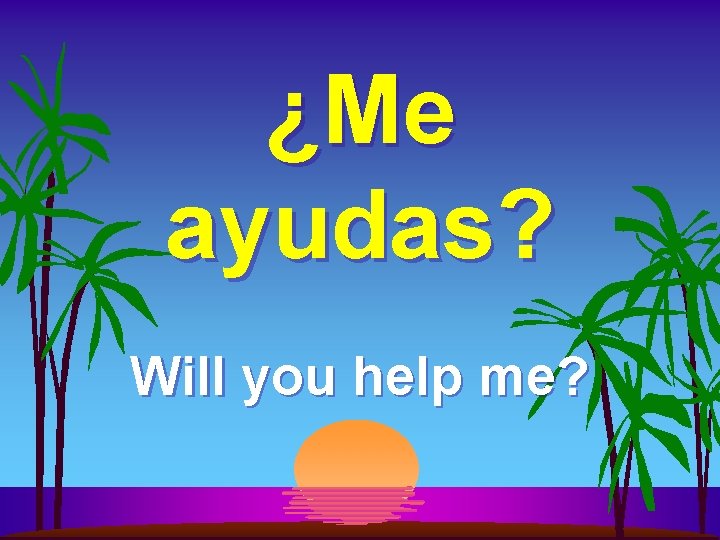 ¿Me ayudas?

Will you help me?